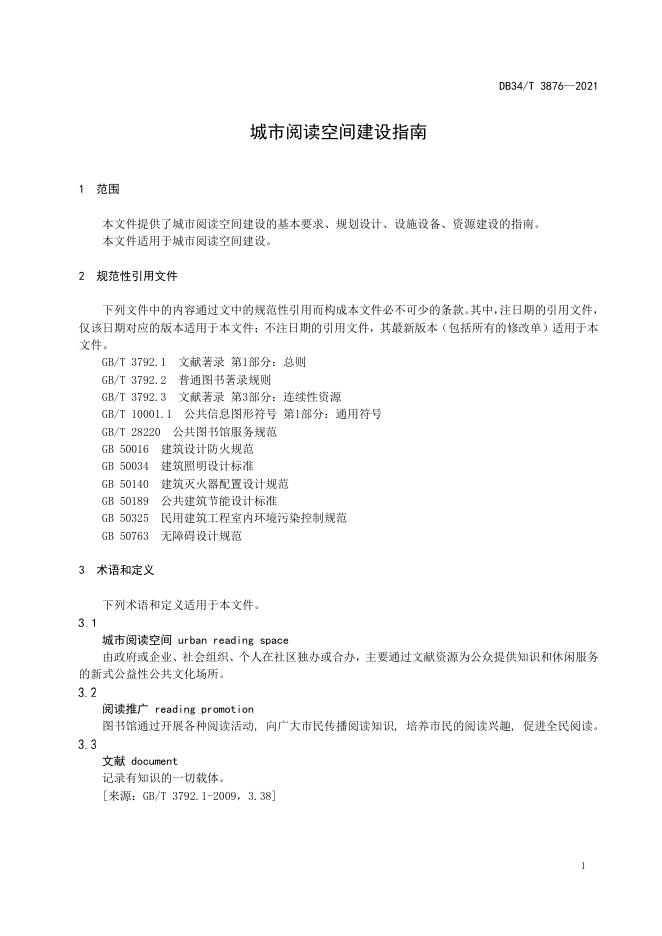 DB34/T 3876—2021

城市阅读空间建设指南

1 范围

本文件提供了城市阅读空间建设的基本要求、规划设计、设施设备、资源建设的指南。
本文件适用于城市阅读空间建设。

2 规范性引用文件

下列文件中的内容通过文中的规范性引用而构成本文件必不可少的条款。其中，注日期的引用文件，仅该日期对应的版本适用于本文件；不注日期的引用文件，其最新版本（包括所有的修改单）适用于本文件。

GB/T 3792.1 文献著录 第1部分：总则
GB/T 3792.2 普通图书著录规则
GB/T 3792.3 文献著录 第3部分：连续性资源
GB/T 10001.1 公共信息图形符号 第1部分：通用符号
GB/T 28220 公共图书馆服务规范
GB 50016 建筑设计防火规范
GB 50034 建筑照明设计标准
GB 50140 建筑灭火器配置设计规范
GB 50189 公共建筑节能设计标准
GB 50325 民用建筑工程室内环境污染控制规范
GB 50763 无障碍设计规范

3 术语和定义

下列术语和定义适用于本文件。

3.1
城市阅读空间 urban reading space
由政府或企业、社会组织、个人在社区独办或合办，主要通过文献资源为公众提供知识和休闲服务的新式公益性公共文化场所。

3.2
阅读推广 reading promotion
图书馆通过开展各种阅读活动，向广大市民传播阅读知识，培养市民的阅读兴趣，促进全民阅读。

3.3
文献 document
记录有知识的一切载体。
[来源：GB/T 3792.1-2009，3.38]

1